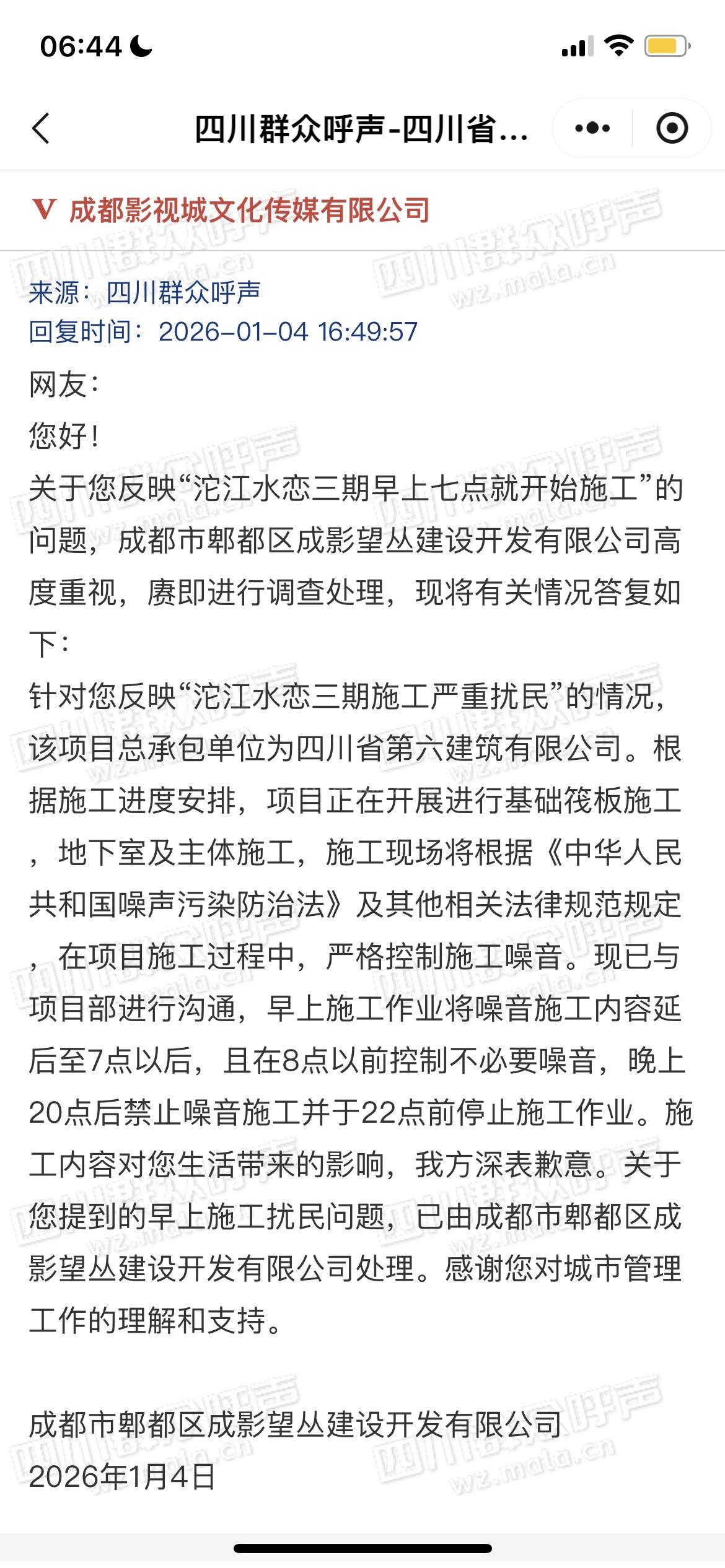 06:44

四川群众呼声-四川省...

V 成都影视城文化传媒有限公司

四川群众呼声 wz.mala.cn

来源：四川群众呼声
回复时间：2026-01-04 16:49:57

网友：

您好！

关于您反映“沱江水恋三期早上七点就开始施工”的问题，成都市郫都区成影望丛建设开发有限公司高度重视，赓即进行调查处理，现将有关情况答复如下：

针对您反映“沱江水恋三期施工严重扰民”的情况，该项目总承包单位为四川省第六建筑有限公司。根据施工进度安排，项目正在开展进行基础筏板施工，地下室及主体施工，施工现场将根据《中华人民共和国噪声污染防治法》及其他相关法律规范规定，在项目施工过程中，严格控制施工噪音。现已与项目部进行沟通，早上施工作业将噪音施工内容延后至7点以后，且在8点以前控制不必要噪音，晚上20点后禁止噪音施工并于22点前停止施工作业。施工内容对您生活带来的影响，我方深表歉意。关于您提到的早上施工扰民问题，已由成都市郫都区成影望丛建设开发有限公司处理。感谢您对城市管理工作的理解和支持。

成都市郫都区成影望丛建设开发有限公司
2026年1月4日